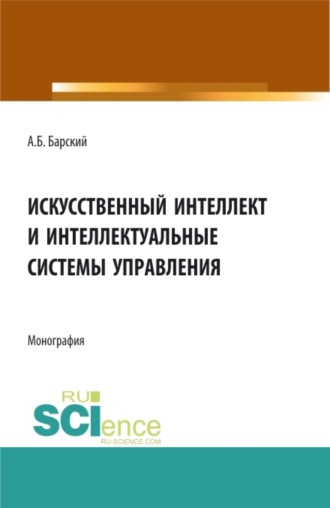 А.Б. Барский

ИСКУССТВЕННЫЙ ИНТЕЛЛЕКТ И ИНТЕЛЛЕКТУАЛЬНЫЕ СИСТЕМЫ УПРАВЛЕНИЯ

Монография

RU SCIence
RU-SCIENCE.COM